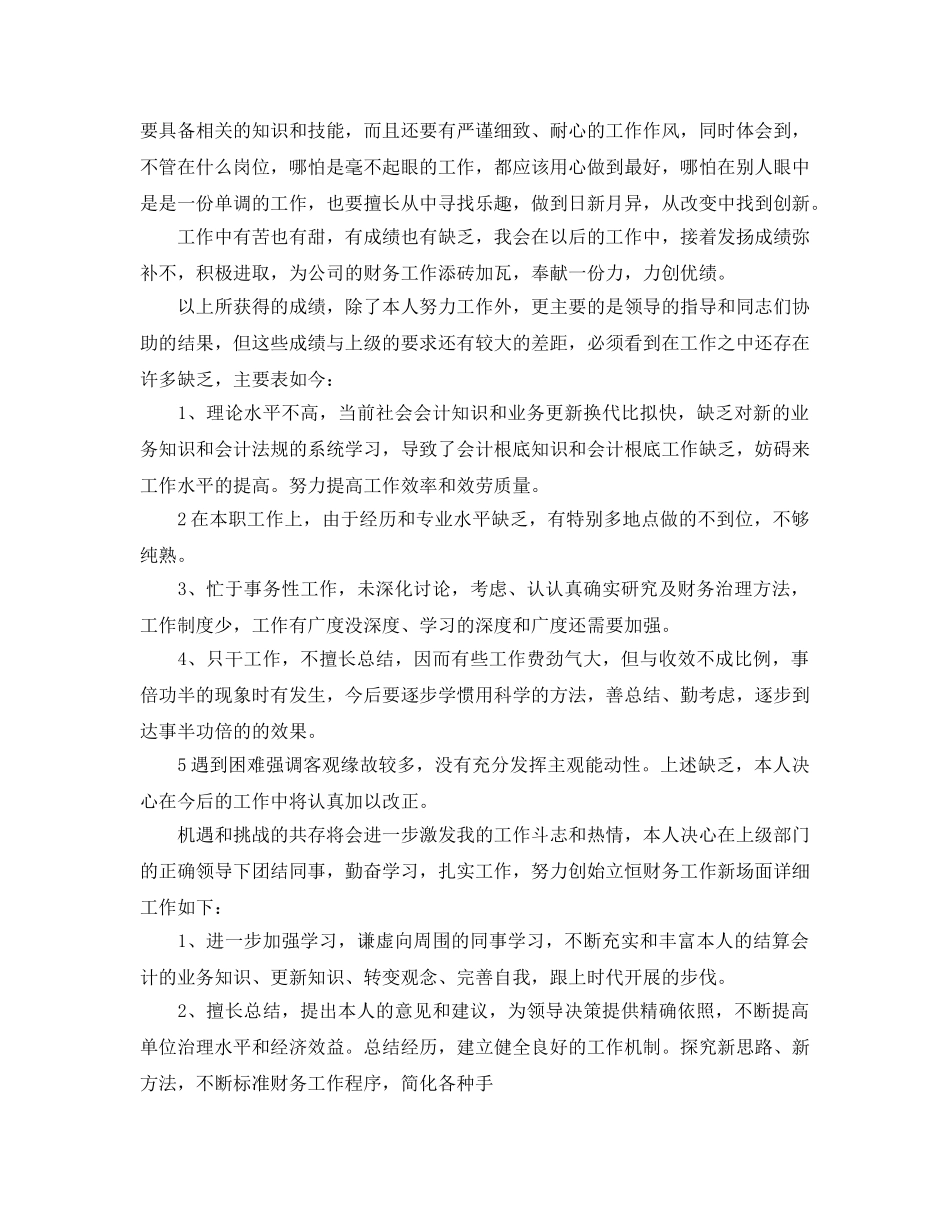 要具备相关的知识和技能，而且还要有严谨细致、耐心的工作作风，同时体会到，不管在什么岗位，哪怕是毫不起眼的工作，都应该用心做到最好，哪怕在别人眼中是是一份单调的工作，也要擅长从中寻找乐趣，做到日新月异，从改变中找到创新。

工作中有苦也有甜，有成绩也有缺乏，我会在以后的工作中，接着发扬成绩弥补不，积极进取，为公司的财务工作添砖加瓦，奉献一份力，力创优绩。

以上所获得的成绩，除了本人努力工作外，更主要的是领导的指导和同志们协助的结果，但这些成绩与上级的要求还有较大的差距，必须看到在工作之中还存在许多缺乏，主要表如今：

1、理论水平不高，当前社会会计知识和业务更新换代比拟快，缺乏对新的业务知识和会计法规的系统学习，导致了会计根底知识和会计根底工作缺乏，妨碍来工作水平的提高。努力提高工作效率和效劳质量。

2在本职工作上，由于经历和专业水平缺乏，有特别多地点做的不到位，不够纯熟。

3、忙于事务性工作，未深化讨论，考虑、认认真确实研究及财务治理方法，工作制度少，工作有广度没深度、学习的深度和广度还需要加强。

4、只干工作，不擅长总结，因而有些工作费劲气大，但与收效不成比例，事倍功半的现象时有发生，今后要逐步学惯用科学的方法，善总结、勤考虑，逐步到达事半功倍的的效果。

5遇到困难强调客观缘故较多，没有充分发挥主观能动性。上述缺乏，本人决心在今后的工作中将认真加以改正。

机遇和挑战的共存将会进一步激发我的工作斗志和热情，本人决心在上级部门的正确领导下团结同事，勤奋学习，扎实工作，努力创始立恒财务工作新场面详细工作如下：

1、进一步加强学习，谦虚向周围的同事学习，不断充实和丰富本人的结算会计的业务知识、更新知识、转变观念、完善自我，跟上时代开展的步伐。

2、擅长总结，提出本人的意见和建议，为领导决策提供精确依照，不断提高单位治理水平和经济效益。总结经历，建立健全良好的工作机制。探究新思路、新方法，不断标准财务工作程序，简化各种手